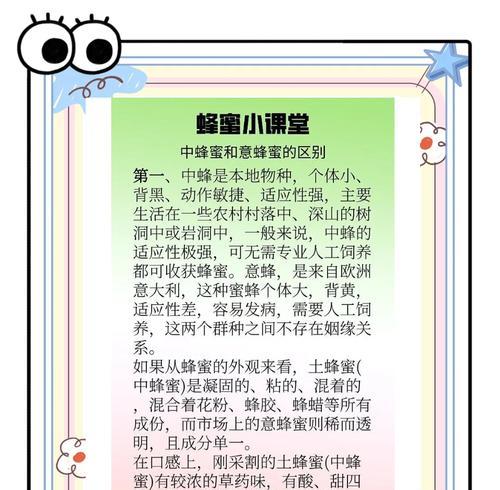 蜂蜜小课堂

中蜂蜜和意蜂蜜的区别

第一、中蜂是本地物种，个体小、背黑、动作敏捷、适应性强，主要生活在一些农村村落中、深山的树洞中或岩洞中，一般来说，中蜂的适应性极强，可无需专业人工饲养都可收获蜂蜜。意蜂，是来自欧洲意大利，这种蜜蜂个体大，背黄，适应性差，容易发病，需要人工饲养，这两个群种之间不存在姻缘关系。

如果从蜂蜜的外观来看，土蜂蜜(中蜂蜜)是凝固的、粘的、混着的，混合着花粉、蜂胶、蜂蜡等所有成份，而市场上的意蜂蜜则稀而透明，且成分单一。

在口感上，刚采割的土蜂蜜(中蜂蜜)有较浓的草药味，有酸、甜四